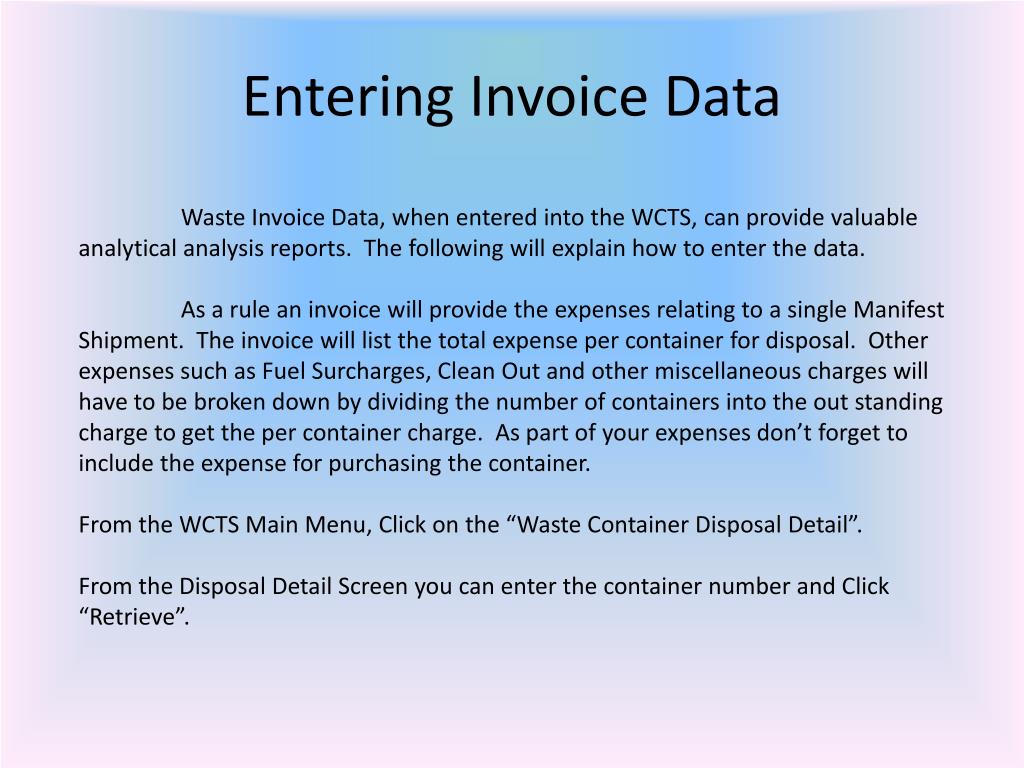 Entering Invoice Data

Waste Invoice Data, when entered into the WCTS, can provide valuable analytical analysis reports. The following will explain how to enter the data.

As a rule an invoice will provide the expenses relating to a single Manifest Shipment. The invoice will list the total expense per container for disposal. Other expenses such as Fuel Surcharges, Clean Out and other miscellaneous charges will have to be broken down by dividing the number of containers into the out standing charge to get the per container charge. As part of your expenses don’t forget to include the expense for purchasing the container.

From the WCTS Main Menu, Click on the “Waste Container Disposal Detail”.

From the Disposal Detail Screen you can enter the container number and Click “Retrieve”.